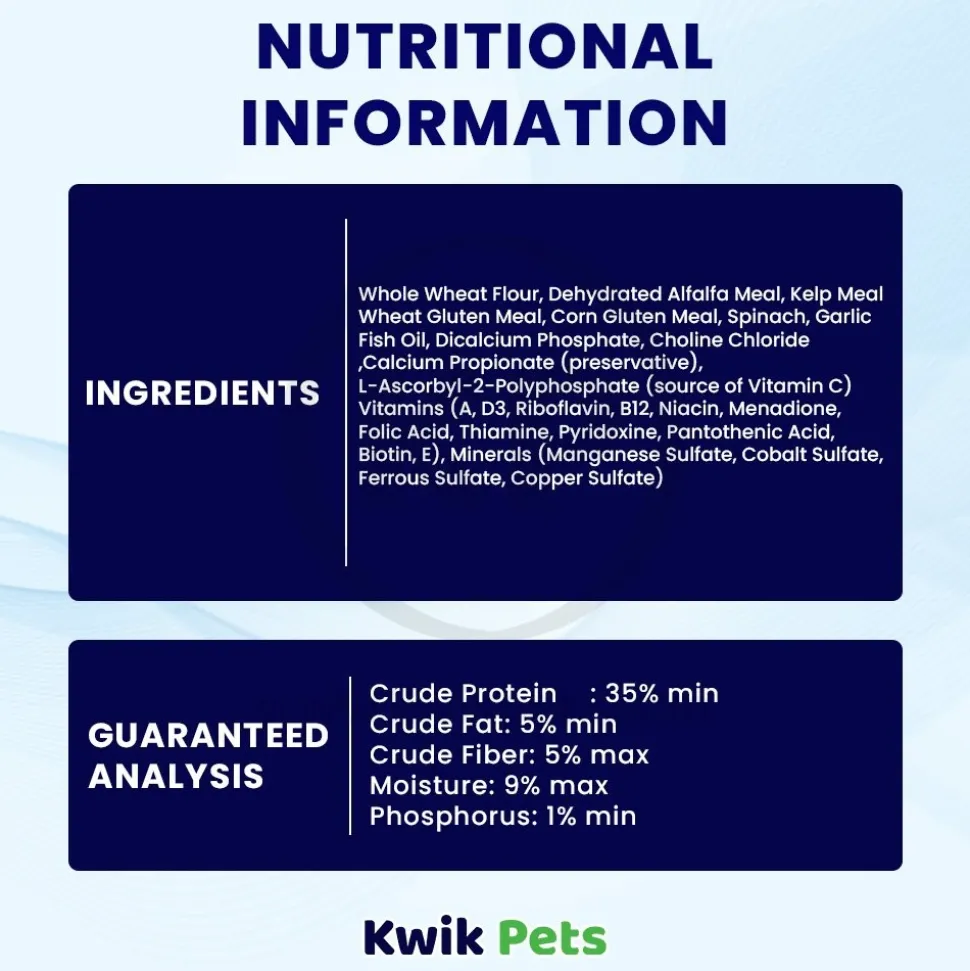 NUTRITIONAL INFORMATION

INGREDIENTS

Whole Wheat Flour, Dehydrated Alfalfa Meal, Kelp Meal Wheat Gluten Meal, Corn Gluten Meal, Spinach, Garlic Fish Oil, Dicalcium Phosphate, Choline Chloride ,Calcium Propionate (preservative), L-Ascorbyl-2-Polyphosphate (source of Vitamin C) Vitamins (A, D3, Riboflavin, B12, Niacin, Menadione, Folic Acid, Thiamine, Pyridoxine, Pantothenic Acid, Biotin, E), Minerals (Manganese Sulfate, Cobalt Sulfate, Ferrous Sulfate, Copper Sulfate)

GUARANTEED ANALYSIS

Crude Protein : 35% min
Crude Fat: 5% min
Crude Fiber: 5% max
Moisture: 9% max
Phosphorus: 1% min

Kwik Pets